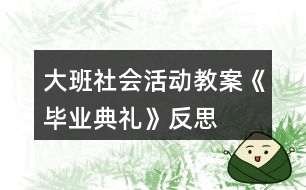 大班社会活动教案《毕业典礼》反思